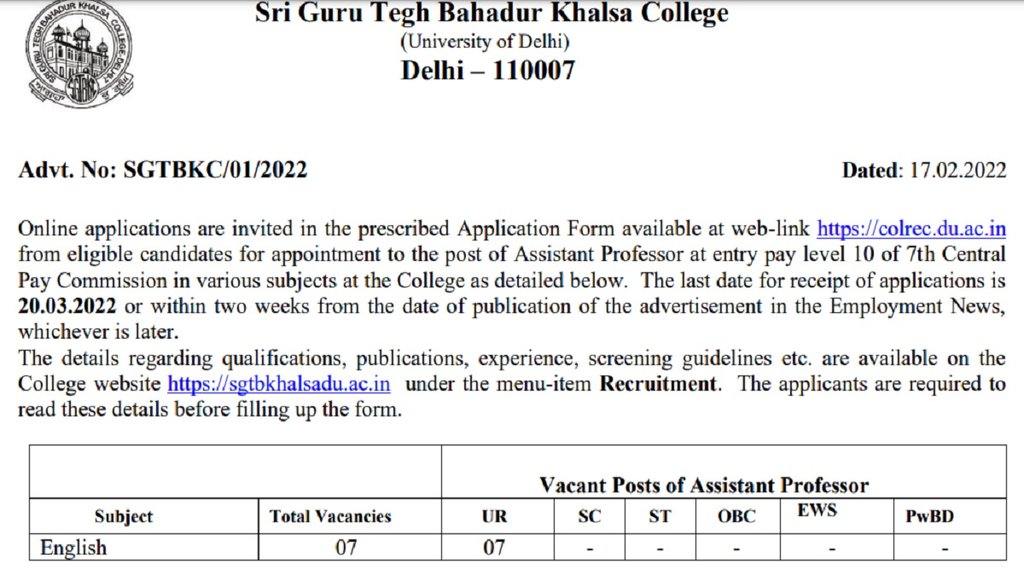 SRI GURU TEGH BAHADUR KHALSA COLLEGE DELHI

Sri Guru Tegh Bahadur Khalsa College
(University of Delhi)
Delhi – 110007

Advt. No: SGTBKC/01/2022

Dated: 17.02.2022

Online applications are invited in the prescribed Application Form available at web-link https://colrec.du.ac.in from eligible candidates for appointment to the post of Assistant Professor at entry pay level 10 of 7th Central Pay Commission in various subjects at the College as detailed below. The last date for receipt of applications is 20.03.2022 or within two weeks from the date of publication of the advertisement in the Employment News, whichever is later.
The details regarding qualifications, publications, experience, screening guidelines etc. are available on the College website https://sgtbkhalsadu.ac.in under the menu-item Recruitment. The applicants are required to read these details before filling up the form.

| | | Vacant Posts of Assistant Professor | | | | | |
|---|---|---|---|---|---|---|---|
| Subject | Total Vacancies | UR | SC | ST | OBC | EWS | PwBD |
| English | 07 | 07 | - | - | - | - | - |